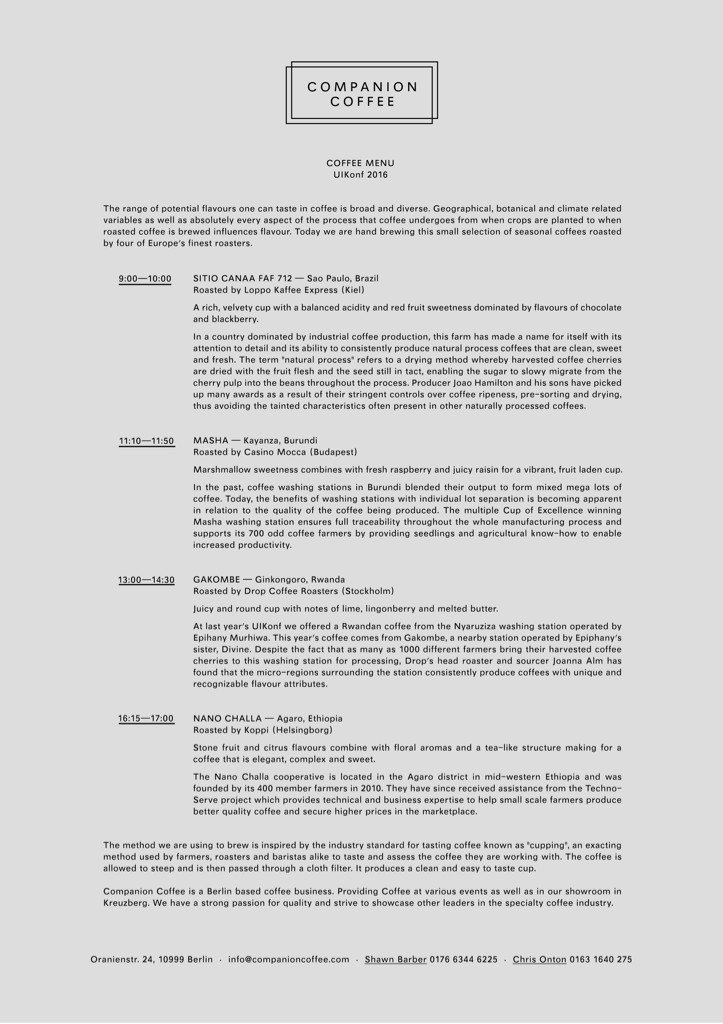 COMPANION
COFFEE

COFFEE MENU
UIKonf 2016

The range of potential flavours one can taste in coffee is broad and diverse. Geographical, botanical and climate related variables as well as absolutely every aspect of the process that coffee undergoes from when crops are planted to when roasted coffee is brewed influences flavour. Today we are hand brewing this small selection of seasonal coffees roasted by four of Europe's finest roasters.

9:00—10:00

SITIO CANAA FAF 712 — Sao Paulo, Brazil
Roasted by Loppo Kaffee Express (Kiel)

A rich, velvety cup with a balanced acidity and red fruit sweetness dominated by flavours of chocolate and blackberry.

In a country dominated by industrial coffee production, this farm has made a name for itself with its attention to detail and its ability to consistently produce natural process coffees that are clean, sweet and fresh. The term "natural process" refers to a drying method whereby harvested coffee cherries are dried with the fruit flesh and the seed still in tact, enabling the sugar to slowy migrate from the cherry pulp into the beans throughout the process. Producer Joao Hamilton and his sons have picked up many awards as a result of their stringent controls over coffee ripeness, pre-sorting and drying, thus avoiding the tainted characteristics often present in other naturally processed coffees.

11:10—11:50

MASHA — Kayanza, Burundi
Roasted by Casino Mocca (Budapest)

Marshmallow sweetness combines with fresh raspberry and juicy raisin for a vibrant, fruit laden cup.

In the past, coffee washing stations in Burundi blended their output to form mixed mega lots of coffee. Today, the benefits of washing stations with individual lot separation is becoming apparent in relation to the quality of the coffee being produced. The multiple Cup of Excellence winning Masha washing station ensures full traceability throughout the whole manufacturing process and supports its 700 odd coffee farmers by providing seedlings and agricultural know-how to enable increased productivity.

13:00—14:30

GAKOMBE — Ginkongoro, Rwanda
Roasted by Drop Coffee Roasters (Stockholm)

Juicy and round cup with notes of lime, lingonberry and melted butter.

At last year's UIKonf we offered a Rwandan coffee from the Nyaruziza washing station operated by Epihany Murhiwa. This year's coffee comes from Gakombe, a nearby station operated by Epiphany's sister, Divine. Despite the fact that as many as 1000 different farmers bring their harvested coffee cherries to this washing station for processing, Drop's head roaster and sourcer Joanna Alm has found that the micro-regions surrounding the station consistently produce coffees with unique and recognizable flavour attributes.

16:15—17:00

NANO CHALLA — Agaro, Ethiopia
Roasted by Koppi (Helsingborg)

Stone fruit and citrus flavours combine with floral aromas and a tea-like structure making for a coffee that is elegant, complex and sweet.

The Nano Challa cooperative is located in the Agaro district in mid-western Ethiopia and was founded by its 400 member farmers in 2010. They have since received assistance from the Techno-Serve project which provides technical and business expertise to help small scale farmers produce better quality coffee and secure higher prices in the marketplace.

The method we are using to brew is inspired by the industry standard for tasting coffee known as "cupping", an exacting method used by farmers, roasters and baristas alike to taste and assess the coffee they are working with. The coffee is allowed to steep and is then passed through a cloth filter. It produces a clean and easy to taste cup.

Companion Coffee is a Berlin based coffee business. Providing Coffee at various events as well as in our showroom in Kreuzberg. We have a strong passion for quality and strive to showcase other leaders in the specialty coffee industry.

Oranienstr. 24, 10999 Berlin · info@companioncoffee.com · Shawn Barber 0176 6344 6225 · Chris Onton 0163 1640 275